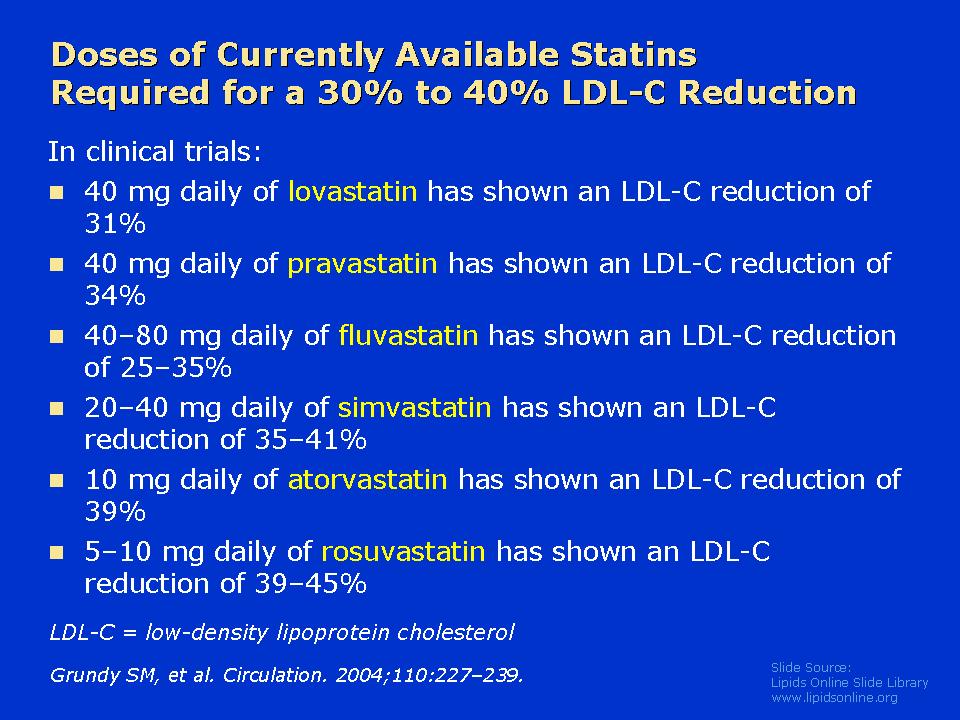 Doses of Currently Available Statins Required for a 30% to 40% LDL-C Reduction

In clinical trials:

- 40 mg daily of lovastatin has shown an LDL-C reduction of 31%
- 40 mg daily of pravastatin has shown an LDL-C reduction of 34%
- 40–80 mg daily of fluvastatin has shown an LDL-C reduction of 25–35%
- 20–40 mg daily of simvastatin has shown an LDL-C reduction of 35–41%
- 10 mg daily of atorvastatin has shown an LDL-C reduction of 39%
- 5–10 mg daily of rosuvastatin has shown an LDL-C reduction of 39–45%

LDL-C = low-density lipoprotein cholesterol

Grundy SM, et al. Circulation. 2004;110:227–239.

Slide Source:
Lipids Online Slide Library
www.lipidsonline.org